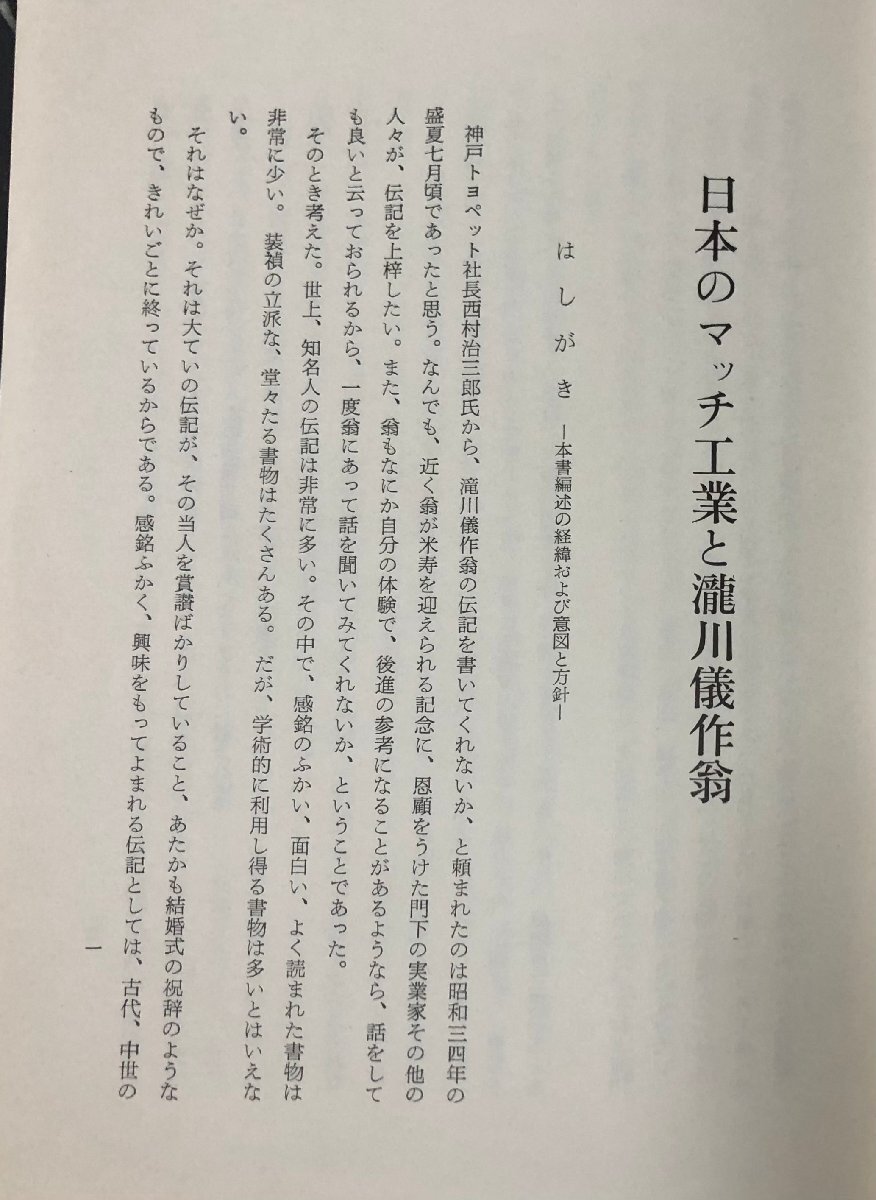 日本のマッチ工業と瀧川儀作翁

はしがき　―本書編述の経緯および意図と方針―

神戸トヨペット社長西村治三郎氏から、滝川儀作翁の伝記を書いてくれないか、と頼まれたのは昭和三四年の盛夏七月頃であったと思う。なんでも、近く翁が米寿を迎えられる記念に、恩顧をうけた門下の実業家その他の人々が、伝記を上梓したい。また、翁もなにか自分の体験で、後進の参考になることがあるようなら、話をしても良いと云っておられるから、一度翁にあって話を聞いてみてくれないか、ということであった。

そのとき考えた。世上、知名人の伝記は非常に多い。その中で、感銘のふかい、面白い、よく読まれた書物は非常に少い。装禎の立派な、堂々たる書物はたくさんある。だが、学術的に利用し得る書物は多いとはいえない。

それはなぜか。それは大ていの伝記が、その当人を賞讃ばかりしていること、あたかも結婚式の祝辞のようなもので、きれいごとに終っているからである。感銘ふかく、興味をもってよまれる伝記としては、古代、中世の

一